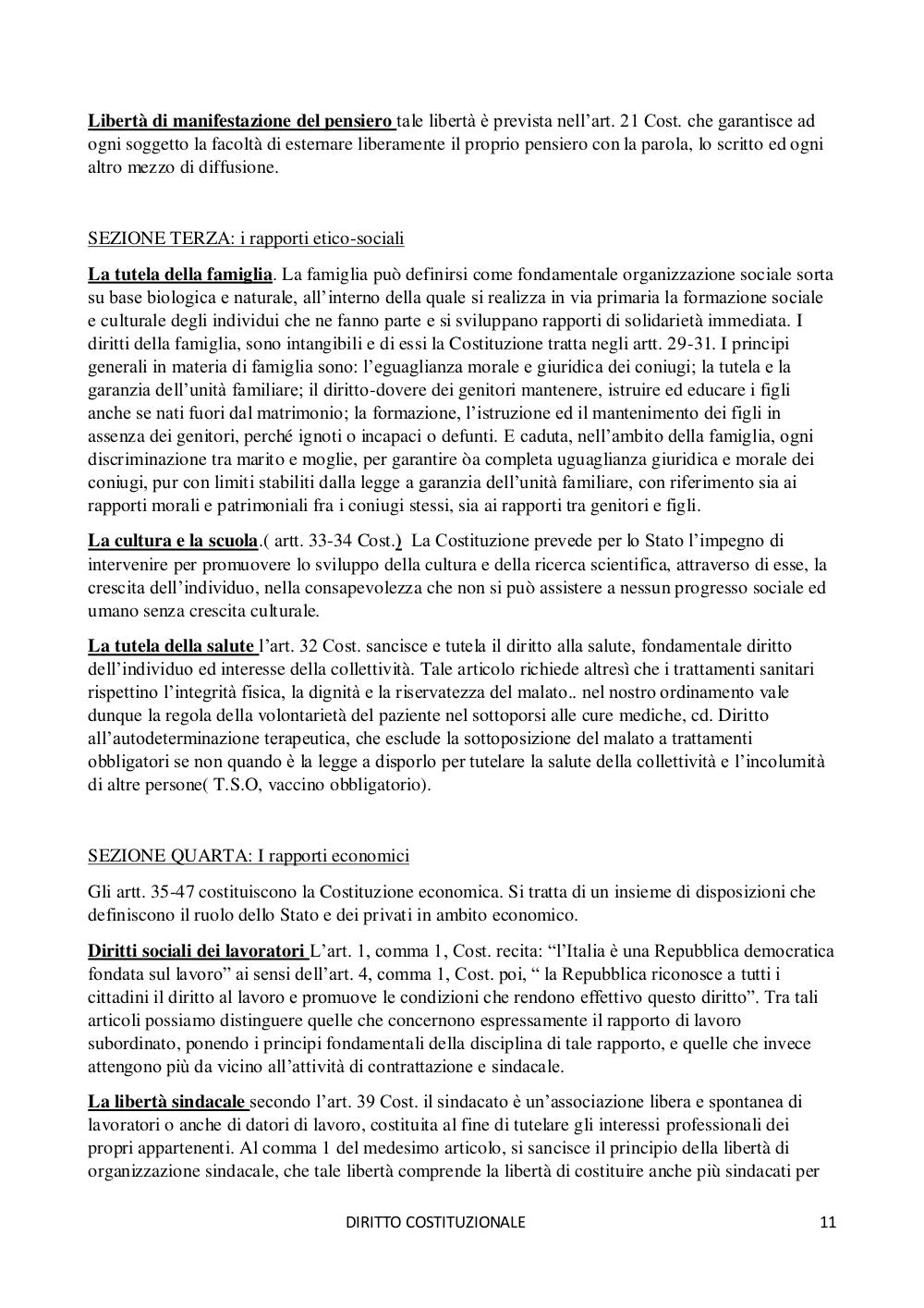 Libertà di manifestazione del pensiero tale libertà è prevista nell'art. 21 Cost. che garantisce ad ogni soggetto la facoltà di esternare liberamente il proprio pensiero con la parola, lo scritto ed ogni altro mezzo di diffusione.

SEZIONE TERZA: i rapporti etico-sociali

La tutela della famiglia. La famiglia può definirsi come fondamentale organizzazione sociale sorta su base biologica e naturale, all'interno della quale si realizza in via primaria la formazione sociale e culturale degli individui che ne fanno parte e si sviluppano rapporti di solidarietà immediata. I diritti della famiglia, sono intangibili e di essi la Costituzione tratta negli artt. 29-31. I principi generali in materia di famiglia sono: l'eguaglianza morale e giuridica dei coniugi; la tutela e la garanzia dell'unità familiare; il diritto-dovere dei genitori mantenere, istruire ed educare i figli anche se nati fuori dal matrimonio; la formazione, l'istruzione ed il mantenimento dei figli in assenza dei genitori, perché ignoti o incapaci o defunti. E caduta, nell'ambito della famiglia, ogni discriminazione tra marito e moglie, per garantire òa completa uguaglianza giuridica e morale dei coniugi, pur con limiti stabiliti dalla legge a garanzia dell'unità familiare, con riferimento sia ai rapporti morali e patrimoniali fra i coniugi stessi, sia ai rapporti tra genitori e figli.

La cultura e la scuola.( artt. 33-34 Cost.) La Costituzione prevede per lo Stato l'impegno di intervenire per promuovere lo sviluppo della cultura e della ricerca scientifica, attraverso di esse, la crescita dell'individuo, nella consapevolezza che non si può assistere a nessun progresso sociale ed umano senza crescita culturale.

La tutela della salute l'art. 32 Cost. sancisce e tutela il diritto alla salute, fondamentale diritto dell'individuo ed interesse della collettività. Tale articolo richiede altresì che i trattamenti sanitari rispettino l'integrità fisica, la dignità e la riservatezza del malato.. nel nostro ordinamento vale dunque la regola della volontarietà del paziente nel sottoporsi alle cure mediche, cd. Diritto all'autodeterminazione terapeutica, che esclude la sottoposizione del malato a trattamenti obbligatori se non quando è la legge a disporlo per tutelare la salute della collettività e l'incolumità di altre persone( T.S.O, vaccino obbligatorio).

SEZIONE QUARTA: I rapporti economici

Gli artt. 35-47 costituiscono la Costituzione economica. Si tratta di un insieme di disposizioni che definiscono il ruolo dello Stato e dei privati in ambito economico.

Diritti sociali dei lavoratori L'art. 1, comma 1, Cost. recita: "l'Italia è una Repubblica democratica fondata sul lavoro" ai sensi dell'art. 4, comma 1, Cost. poi, " la Repubblica riconosce a tutti i cittadini il diritto al lavoro e promuove le condizioni che rendono effettivo questo diritto". Tra tali articoli possiamo distinguere quelle che concernono espressamente il rapporto di lavoro subordinato, ponendo i principi fondamentali della disciplina di tale rapporto, e quelle che invece attengono più da vicino all'attività di contrattazione e sindacale.

La libertà sindacale secondo l'art. 39 Cost. il sindacato è un'associazione libera e spontanea di lavoratori o anche di datori di lavoro, costituita al fine di tutelare gli interessi professionali dei propri appartenenti. Al comma 1 del medesimo articolo, si sancisce il principio della libertà di organizzazione sindacale, che tale libertà comprende la libertà di costituire anche più sindacati per

DIRITTO COSTITUZIONALE 11